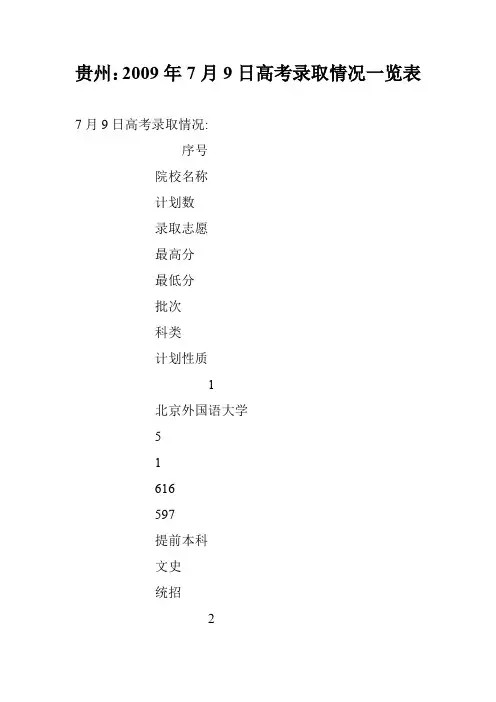 贵州:2009年7月9日高考录取情况一览表

7月9日高考录取情况:

序号

院校名称

计划数

录取志愿

最高分

最低分

批次

科类

计划性质

1

北京外国语大学

5

1

616

597

提前本科

文史

统招

2